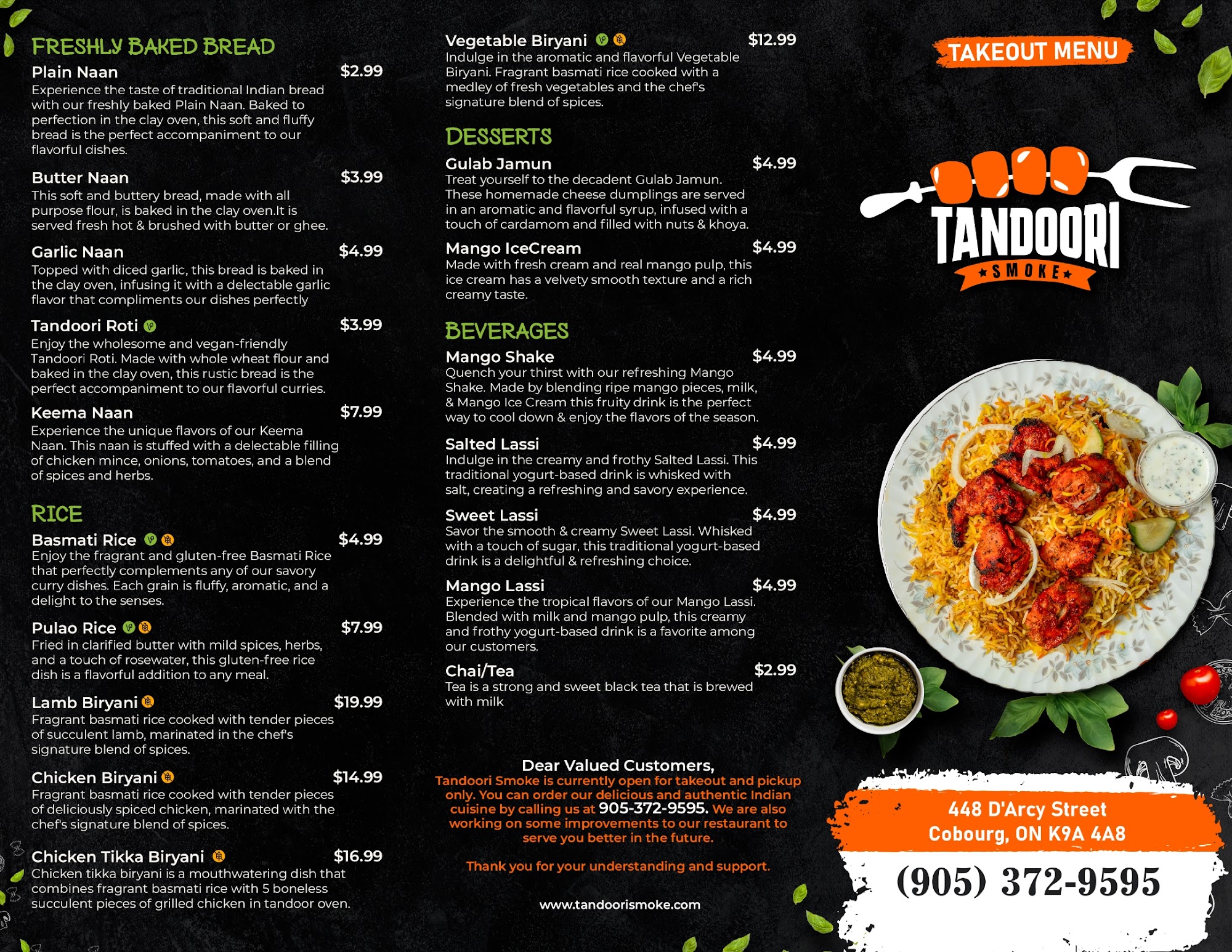 FRESHLY BAKED BREAD

Plain Naan $2.99
Experience the taste of traditional Indian bread with our freshly baked Plain Naan. Baked to perfection in the clay oven, this soft and fluffy bread is the perfect accompaniment to our flavorful dishes.

Butter Naan $3.99
This soft and buttery bread, made with all purpose flour, is baked in the clay oven.It is served fresh hot & brushed with butter or ghee.

Garlic Naan $4.99
Topped with diced garlic, this bread is baked in the clay oven, infusing it with a delectable garlic flavor that compliments our dishes perfectly

Tandoori Roti $3.99
Enjoy the wholesome and vegan-friendly Tandoori Roti. Made with whole wheat flour and baked in the clay oven, this rustic bread is the perfect accompaniment to our flavorful curries.

Keema Naan $7.99
Experience the unique flavors of our Keema Naan. This naan is stuffed with a delectable filling of chicken mince, onions, tomatoes, and a blend of spices and herbs.

RICE

Basmati Rice $4.99
Enjoy the fragrant and gluten-free Basmati Rice that perfectly complements any of our savory curry dishes. Each grain is fluffy, aromatic, and a delight to the senses.

Pulao Rice $7.99
Fried in clarified butter with mild spices, herbs, and a touch of rosewater, this gluten-free rice dish is a flavorful addition to any meal.

Lamb Biryani $19.99
Fragrant basmati rice cooked with tender pieces of succulent lamb, marinated in the chef's signature blend of spices.

Chicken Biryani $14.99
Fragrant basmati rice cooked with tender pieces of deliciously spiced chicken, marinated with the chef's signature blend of spices.

Chicken Tikka Biryani $16.99
Chicken tikka biryani is a mouthwatering dish that combines fragrant basmati rice with 5 boneless succulent pieces of grilled chicken in tandoor oven.

Vegetable Biryani $12.99
Indulge in the aromatic and flavorful Vegetable Biryani. Fragrant basmati rice cooked with a medley of fresh vegetables and the chef's signature blend of spices.

DESSERTS

Gulab Jamun $4.99
Treat yourself to the decadent Gulab Jamun. These homemade cheese dumplings are served in an aromatic and flavorful syrup, infused with a touch of cardamom and filled with nuts & khoya.

Mango IceCream $4.99
Made with fresh cream and real mango pulp, this ice cream has a velvety smooth texture and a rich creamy taste.

BEVERAGES

Mango Shake $4.99
Quench your thirst with our refreshing Mango Shake. Made by blending ripe mango pieces, milk, & Mango Ice Cream this fruity drink is the perfect way to cool down & enjoy the flavors of the season.

Salted Lassi $4.99
Indulge in the creamy and frothy Salted Lassi. This traditional yogurt-based drink is whisked with salt, creating a refreshing and savory experience.

Sweet Lassi $4.99
Savor the smooth & creamy Sweet Lassi. Whisked with a touch of sugar, this traditional yogurt-based drink is a delightful & refreshing choice.

Mango Lassi $4.99
Experience the tropical flavors of our Mango Lassi. Blended with milk and mango pulp, this creamy and frothy yogurt-based drink is a favorite among our customers.

Chai/Tea $2.99
Tea is a strong and sweet black tea that is brewed with milk

Dear Valued Customers,
Tandoori Smoke is currently open for takeout and pickup only. You can order our delicious and authentic Indian cuisine by calling us at 905-372-9595. We are also working on some improvements to our restaurant to serve you better in the future.

Thank you for your understanding and support.

www.tandoorismoke.com

TAKEOUT MENU

TANDOORI
SMOKE

448 D'Arcy Street
Cobourg, ON K9A 4A8

(905) 372-9595